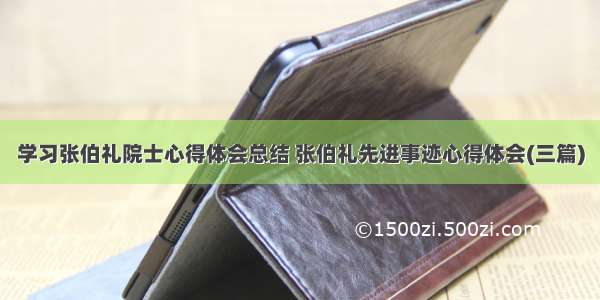 学习张伯礼院士心得体会总结 张伯礼先进事迹心得体会(三篇)

©1500zi.500zi.com